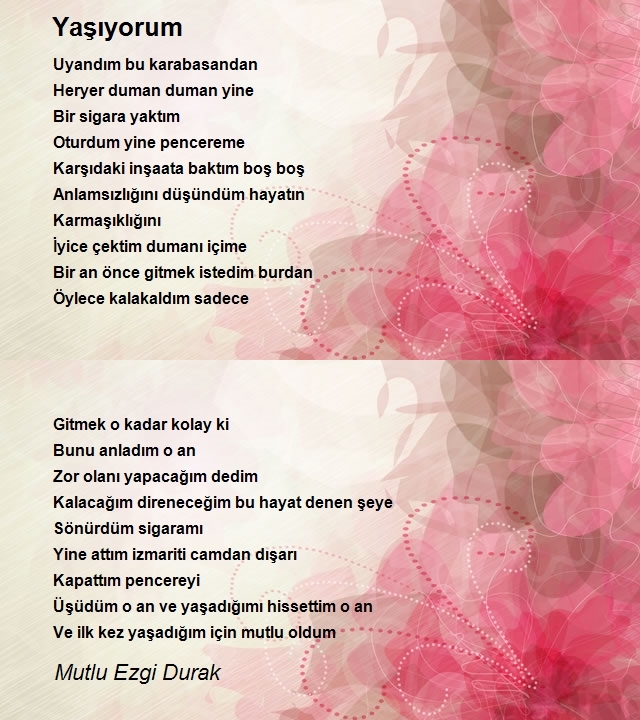 Yaşıyorum

Uyandım bu karabasandan
Heryer duman duman yine
Bir sigara yaktım
Oturdum yine pencereme
Karşıdaki inşaata baktım boş boş
Anlamsızlığını düşündüm hayatın
Karmaşıklığını
İyice çektim dumanı içime
Bir an önce gitmek istedim burdan
Öylece kalakaldım sadece

Gitmek o kadar kolay ki
Bunu anladım o an
Zor olanı yapacağım dedim
Kalacağım direneceğim bu hayat denen şeye
Sönürdüm sigaramı
Yine attım izmariti camdan dışarı
Kapattım pencereyi
Üşüdüm o an ve yaşadığımı hissettim o an
Ve ilk kez yaşadığım için mutlu oldum

Mutlu Ezgi Durak